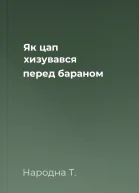 Як цап хизувався перед бараном

Народна Т.